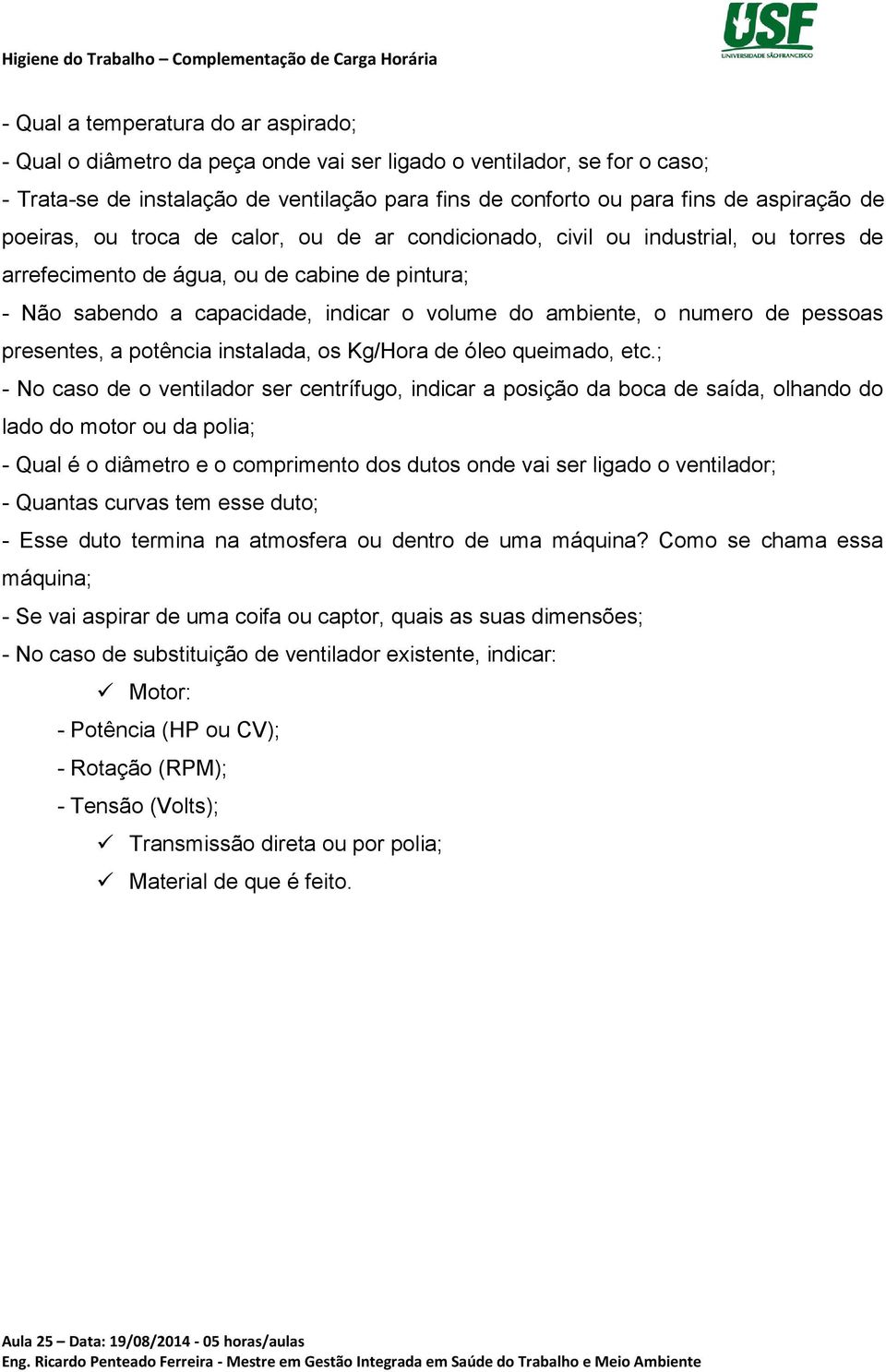 Higiene do Trabalho – Complementação de Carga Horária

USF
UNIVERSIDADE SÃO FRANCISCO

- Qual a temperatura do ar aspirado;
- Qual o diâmetro da peça onde vai ser ligado o ventilador, se for o caso;
- Trata-se de instalação de ventilação para fins de conforto ou para fins de aspiração de poeiras, ou troca de calor, ou de ar condicionado, civil ou industrial, ou torres de arrefecimento de água, ou de cabine de pintura;
- Não sabendo a capacidade, indicar o volume do ambiente, o numero de pessoas presentes, a potência instalada, os Kg/Hora de óleo queimado, etc.;
- No caso de o ventilador ser centrífugo, indicar a posição da boca de saída, olhando do lado do motor ou da polia;
- Qual é o diâmetro e o comprimento dos dutos onde vai ser ligado o ventilador;
- Quantas curvas tem esse duto;
- Esse duto termina na atmosfera ou dentro de uma máquina? Como se chama essa máquina;
- Se vai aspirar de uma coifa ou captor, quais as suas dimensões;
- No caso de substituição de ventilador existente, indicar:
✓ Motor:
- Potência (HP ou CV);
- Rotação (RPM);
- Tensão (Volts);
✓ Transmissão direta ou por polia;
✓ Material de que é feito.

Aula 25 – Data: 19/08/2014 - 05 horas/aulas
Eng. Ricardo Penteado Ferreira - Mestre em Gestão Integrada em Saúde do Trabalho e Meio Ambiente